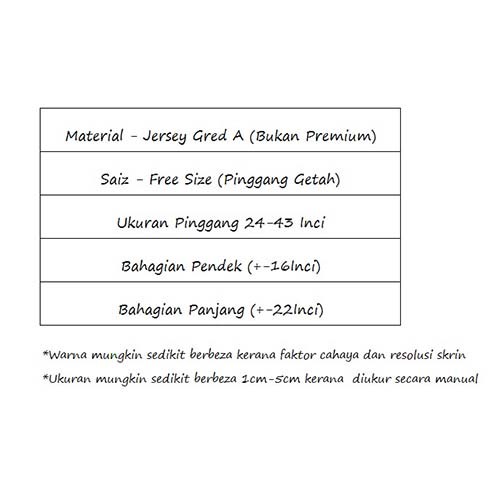 | Material - Jersey Gred A (Bukan Premium) |
|---|
| Saiz - Free Size (Pinggang Getah) |
| Ukuran Pinggang 24-43 Inci |
| Bahagian Pendek (+-16Inci) |
| Bahagian Panjang (+-22Inci) |

*Warna mungkin sedikit berbeza kerana faktor cahaya dan resolusi skrin

*Ukuran mungkin sedikit berbeza 1cm-5cm kerana diukur secara manual